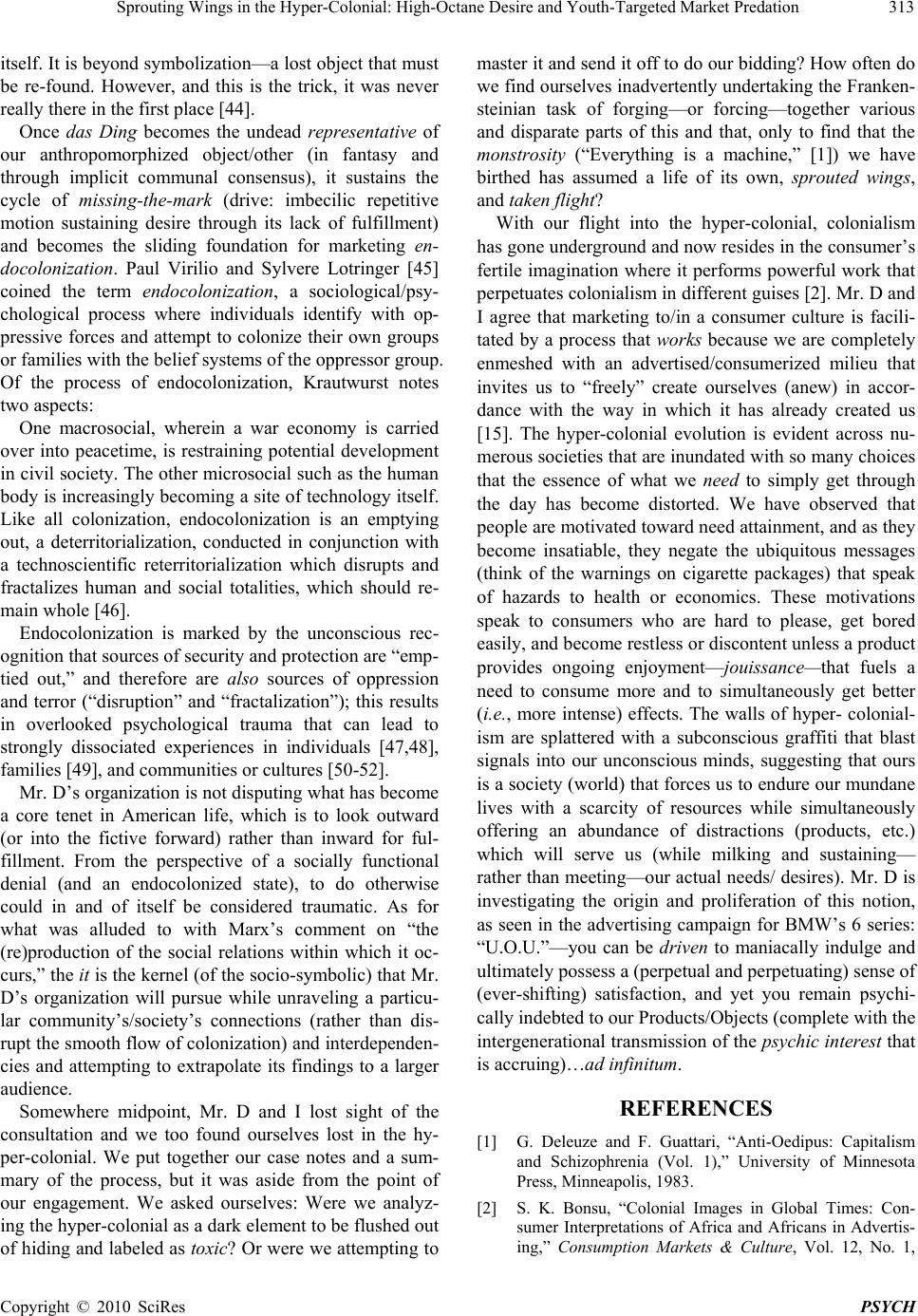 Sprouting Wings in the Hyper-Colonial: High-Octane Desire and Youth-Targeted Market Predation 313

itself. It is beyond symbolization—a lost object that must be re-found. However, and this is the trick, it was never really there in the first place [44].

Once das Ding becomes the undead representative of our anthropomorphized object/other (in fantasy and through implicit communal consensus), it sustains the cycle of missing-the-mark (drive: imbecilic repetitive motion sustaining desire through its lack of fulfillment) and becomes the sliding foundation for marketing endocolonization. Paul Virilio and Sylvere Lotringer [45] coined the term endocolonization, a sociological/psychological process where individuals identify with oppressive forces and attempt to colonize their own groups or families with the belief systems of the oppressor group. Of the process of endocolonization, Krautwurst notes two aspects:

One macrosocial, wherein a war economy is carried over into peacetime, is restraining potential development in civil society. The other microsocial such as the human body is increasingly becoming a site of technology itself. Like all colonization, endocolonization is an emptying out, a deterritorialization, conducted in conjunction with a technoscientific reterritorialization which disrupts and fractalizes human and social totalities, which should remain whole [46].

Endocolonization is marked by the unconscious recognition that sources of security and protection are “emptied out,” and therefore are also sources of oppression and terror (“disruption” and “fractalization”); this results in overlooked psychological trauma that can lead to strongly dissociated experiences in individuals [47,48], families [49], and communities or cultures [50-52].

Mr. D’s organization is not disputing what has become a core tenet in American life, which is to look outward (or into the fictive forward) rather than inward for fulfillment. From the perspective of a socially functional denial (and an endocolonized state), to do otherwise could in and of itself be considered traumatic. As for what was alluded to with Marx’s comment on “the (re)production of the social relations within which it occurs,” the it is the kernel (of the socio-symbolic) that Mr. D’s organization will pursue while unraveling a particular community’s/society’s connections (rather than disrupt the smooth flow of colonization) and interdependencies and attempting to extrapolate its findings to a larger audience.

Somewhere midpoint, Mr. D and I lost sight of the consultation and we too found ourselves lost in the hyper-colonial. We put together our case notes and a summary of the process, but it was aside from the point of our engagement. We asked ourselves: Were we analyzing the hyper-colonial as a dark element to be flushed out of hiding and labeled as toxic? Or were we attempting to master it and send it off to do our bidding? How often do we find ourselves inadvertently undertaking the Frankensteinian task of forging—or forcing—together various and disparate parts of this and that, only to find that the monstrosity (“Everything is a machine,” [1]) we have birthed has assumed a life of its own, sprouted wings, and taken flight?

With our flight into the hyper-colonial, colonialism has gone underground and now resides in the consumer’s fertile imagination where it performs powerful work that perpetuates colonialism in different guises [2]. Mr. D and I agree that marketing to/in a consumer culture is facilitated by a process that works because we are completely enmeshed with an advertised/consumerized milieu that invites us to “freely” create ourselves (anew) in accordance with the way in which it has already created us [15]. The hyper-colonial evolution is evident across numerous societies that are inundated with so many choices that the essence of what we need to simply get through the day has become distorted. We have observed that people are motivated toward need attainment, and as they become insatiable, they negate the ubiquitous messages (think of the warnings on cigarette packages) that speak of hazards to health or economics. These motivations speak to consumers who are hard to please, get bored easily, and become restless or discontent unless a product provides ongoing enjoyment—jouissance—that fuels a need to consume more and to simultaneously get better (i.e., more intense) effects. The walls of hyper- colonialism are splattered with a subconscious graffiti that blast signals into our unconscious minds, suggesting that ours is a society (world) that forces us to endure our mundane lives with a scarcity of resources while simultaneously offering an abundance of distractions (products, etc.) which will serve us (while milking and sustaining—rather than meeting—our actual needs/ desires). Mr. D is investigating the origin and proliferation of this notion, as seen in the advertising campaign for BMW’s 6 series: “U.O.U.”—you can be driven to maniacally indulge and ultimately possess a (perpetual and perpetuating) sense of (ever-shifting) satisfaction, and yet you remain psychically indebted to our Products/Objects (complete with the intergenerational transmission of the psychic interest that is accruing)…ad infinitum.

REFERENCES

[1] G. Deleuze and F. Guattari, “Anti-Oedipus: Capitalism and Schizophrenia (Vol. 1),” University of Minnesota Press, Minneapolis, 1983.

[2] S. K. Bonsu, “Colonial Images in Global Times: Consumer Interpretations of Africa and Africans in Advertising,” Consumption Markets & Culture, Vol. 12, No. 1,

Copyright © 2010 SciRes PSYCH